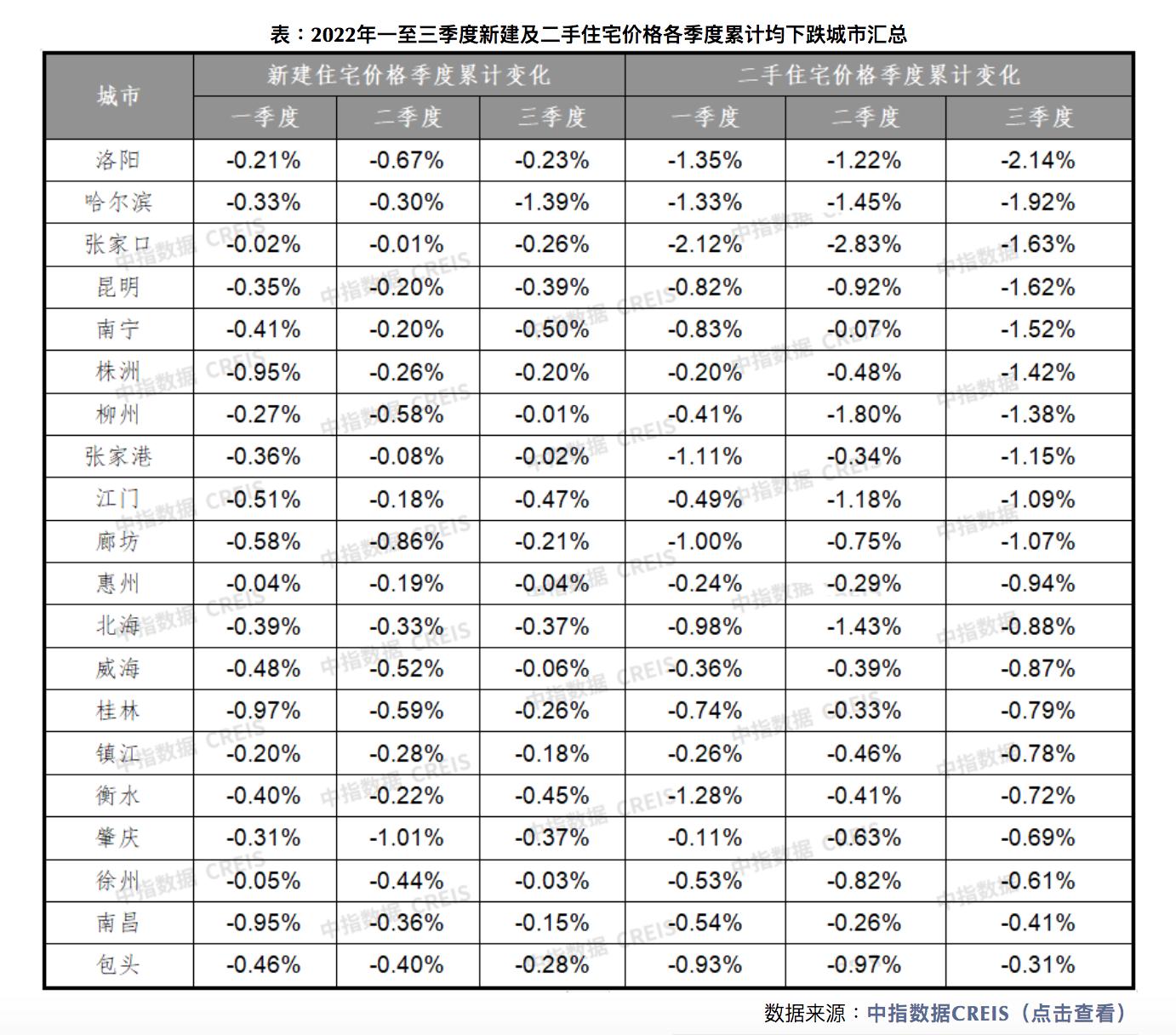 表：2022年一至三季度新建及二手住宅价格各季度累计均下跌城市汇总

| 城市 | 新建住宅价格季度累计变化 | | | 二手住宅价格季度累计变化 | | |
|---|---|---|---|---|---|---|
| | 一季度 | 二季度 | 三季度 | 一季度 | 二季度 | 三季度 |
| 洛阳 | -0.21% | -0.67% | -0.23% | -1.35% | -1.22% | -2.14% |
| 哈尔滨 | -0.33% | -0.30% | -1.39% | -1.33% | -1.45% | -1.92% |
| 张家口 | -0.02% | -0.01% | -0.26% | -2.12% | -2.83% | -1.63% |
| 昆明 | -0.35% | -0.20% | -0.39% | -0.82% | -0.92% | -1.62% |
| 南宁 | -0.41% | -0.20% | -0.50% | -0.83% | -0.07% | -1.52% |
| 株洲 | -0.95% | -0.26% | -0.20% | -0.20% | -0.48% | -1.42% |
| 柳州 | -0.27% | -0.58% | -0.01% | -0.41% | -1.80% | -1.38% |
| 张家港 | -0.36% | -0.08% | -0.02% | -1.11% | -0.34% | -1.15% |
| 江门 | -0.51% | -0.18% | -0.47% | -0.49% | -1.18% | -1.09% |
| 廊坊 | -0.58% | -0.86% | -0.21% | -1.00% | -0.75% | -1.07% |
| 惠州 | -0.04% | -0.19% | -0.04% | -0.24% | -0.29% | -0.94% |
| 北海 | -0.39% | -0.33% | -0.37% | -0.98% | -1.43% | -0.88% |
| 威海 | -0.48% | -0.52% | -0.06% | -0.36% | -0.39% | -0.87% |
| 桂林 | -0.97% | -0.59% | -0.26% | -0.74% | -0.33% | -0.79% |
| 镇江 | -0.20% | -0.28% | -0.18% | -0.26% | -0.46% | -0.78% |
| 衡水 | -0.40% | -0.22% | -0.45% | -1.28% | -0.41% | -0.72% |
| 肇庆 | -0.31% | -1.01% | -0.37% | -0.11% | -0.63% | -0.69% |
| 徐州 | -0.05% | -0.44% | -0.03% | -0.53% | -0.82% | -0.61% |
| 南昌 | -0.95% | -0.36% | -0.15% | -0.54% | -0.26% | -0.41% |
| 包头 | -0.46% | -0.40% | -0.28% | -0.93% | -0.97% | -0.31% |

数据来源：中指数据CREIS（点击查看）